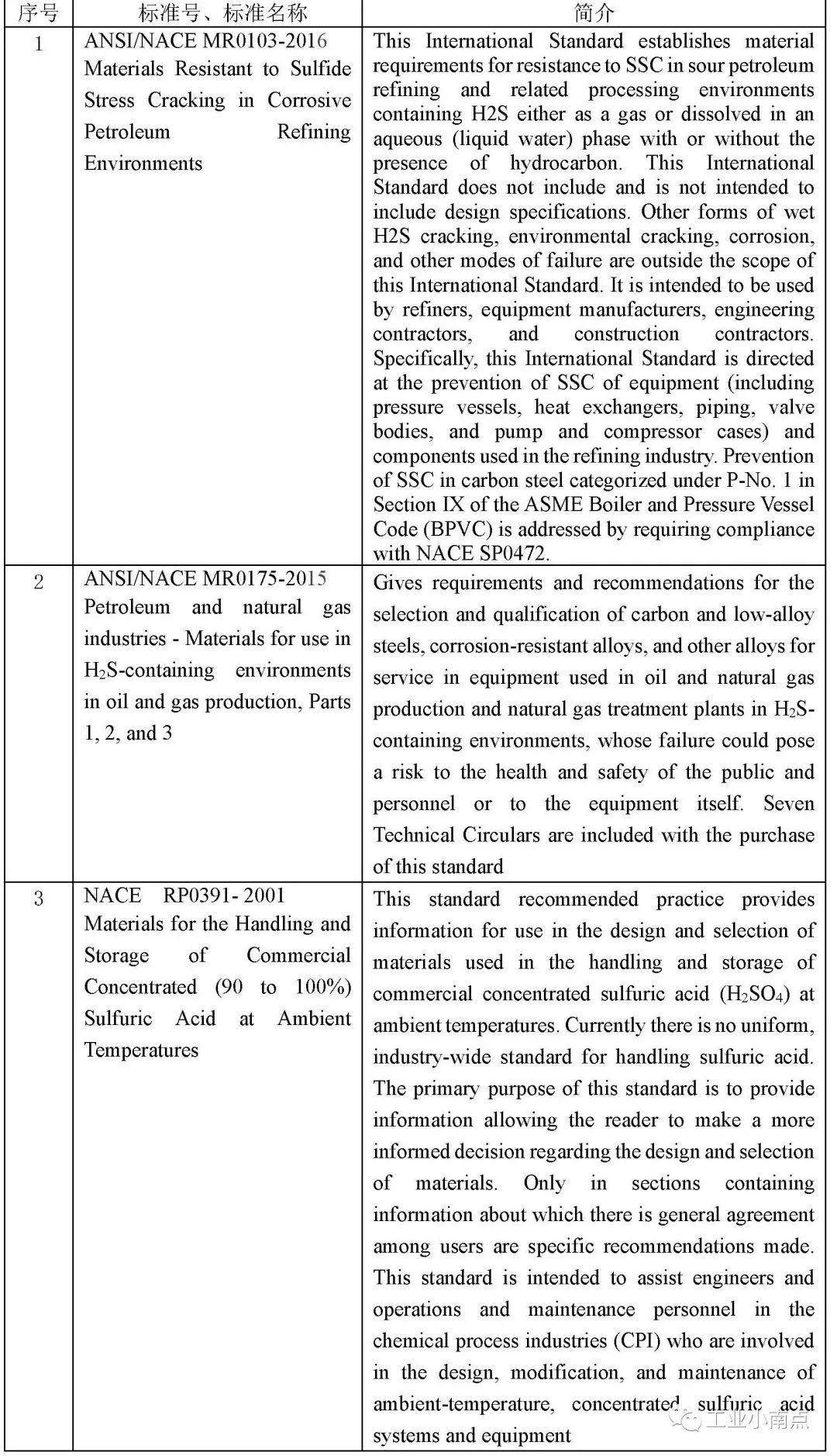 | 序号 | 标准号、标准名称 | 简介 |
|---|---|---|
| 1 | ANSI/NACE MR0103-2016 Materials Resistant to Sulfide Stress Cracking in Corrosive Petroleum Refining Environments | This International Standard establishes material requirements for resistance to SSC in sour petroleum refining and related processing environments containing H2S either as a gas or dissolved in an aqueous (liquid water) phase with or without the presence of hydrocarbon. This International Standard does not include and is not intended to include design specifications. Other forms of wet H2S cracking, environmental cracking, corrosion, and other modes of failure are outside the scope of this International Standard. It is intended to be used by refiners, equipment manufacturers, engineering contractors, and construction contractors. Specifically, this International Standard is directed at the prevention of SSC of equipment (including pressure vessels, heat exchangers, piping, valve bodies, and pump and compressor cases) and components used in the refining industry. Prevention of SSC in carbon steel categorized under P-No. 1 in Section IX of the ASME Boiler and Pressure Vessel Code (BPVC) is addressed by requiring compliance with NACE SP0472. |
| 2 | ANSI/NACE MR0175-2015 Petroleum and natural gas industries - Materials for use in $H_2S$-containing environments in oil and gas production, Parts 1, 2, and 3 | Gives requirements and recommendations for the selection and qualification of carbon and low-alloy steels, corrosion-resistant alloys, and other alloys for service in equipment used in oil and natural gas production and natural gas treatment plants in $H_2S$-containing environments, whose failure could pose a risk to the health and safety of the public and personnel or to the equipment itself. Seven Technical Circulars are included with the purchase of this standard |
| 3 | NACE RP0391- 2001 Materials for the Handling and Storage of Commercial Concentrated (90 to 100%) Sulfuric Acid at Ambient Temperatures | This standard recommended practice provides information for use in the design and selection of materials used in the handling and storage of commercial concentrated sulfuric acid ($H_2SO_4$) at ambient temperatures. Currently there is no uniform, industry-wide standard for handling sulfuric acid. The primary purpose of this standard is to provide information allowing the reader to make a more informed decision regarding the design and selection of materials. Only in sections containing information about which there is general agreement among users are specific recommendations made. This standard is intended to assist engineers and operations and maintenance personnel in the chemical process industries (CPI) who are involved in the design, modification, and maintenance of ambient-temperature, concentrated sulfuric acid systems and equipment |

工业小南点